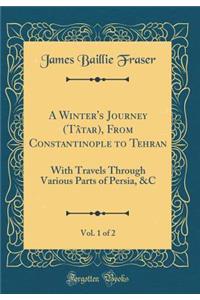 James Baillie Fraser

A Winter's Journey (Tâtar), From Constantinople to Tehran

With Travels Through Various Parts of Persia, &C

Vol. 1 of 2

Forgotten Books